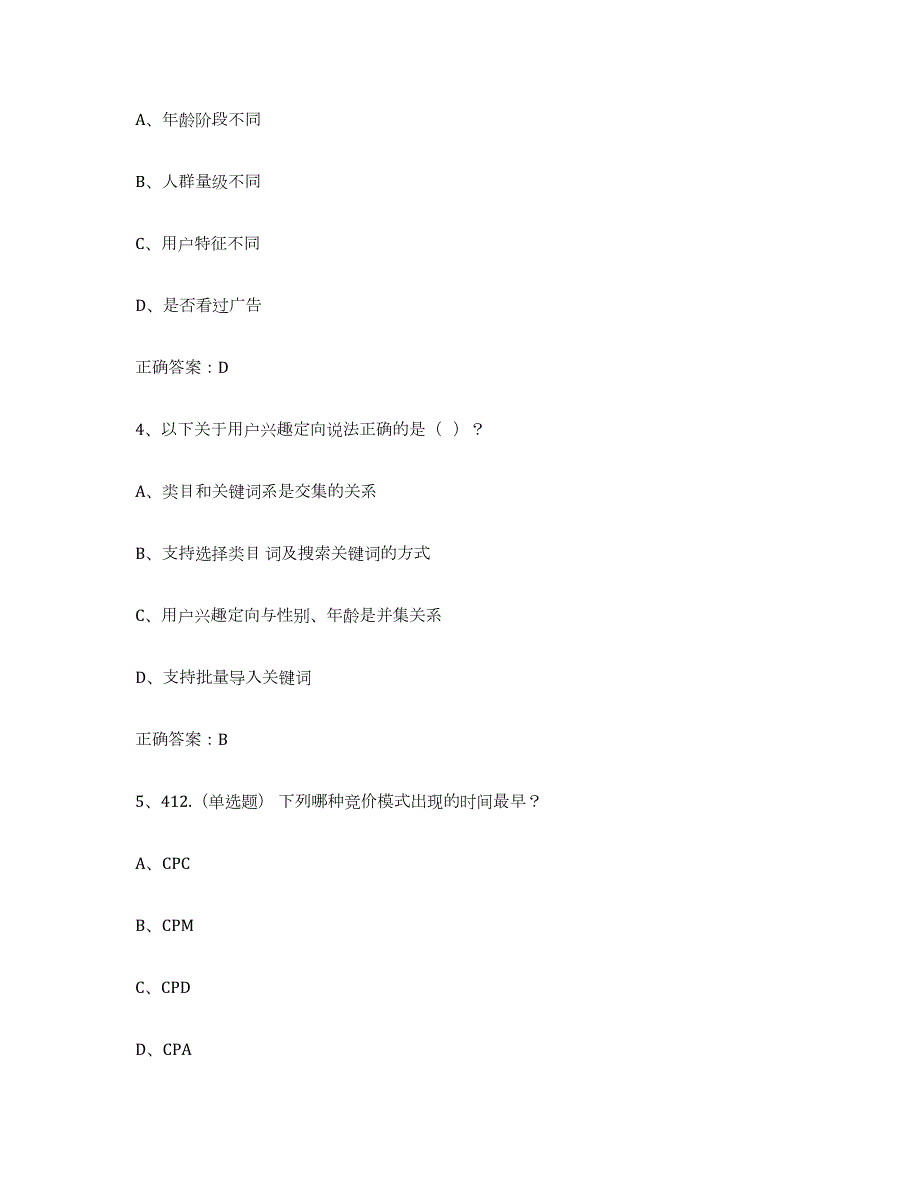 A、年龄阶段不同

B、人群量级不同

C、用户特征不同

D、是否看过广告

正确答案：D

4、以下关于用户兴趣定向说法正确的是（ ）？

A、类目和关键词系是交集的关系

B、支持选择类目 词及搜索关键词的方式

C、用户兴趣定向与性别、年龄是并集关系

D、支持批量导入关键词

正确答案：B

5、412.（单选题） 下列哪种竞价模式出现的时间最早？

A、CPC

B、CPM

C、CPD

D、CPA